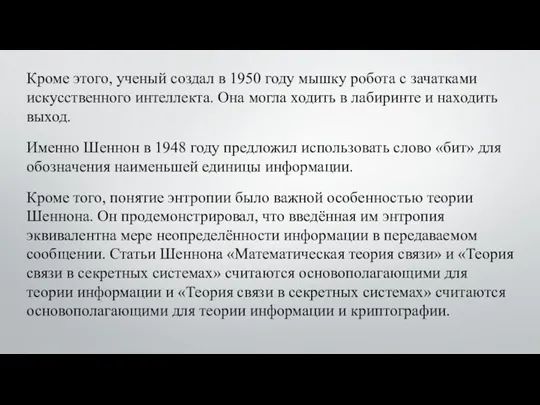 Кроме этого, ученый создал в 1950 году мышку робота с зачатками искусственного интеллекта. Она могла ходить в лабиринте и находить выход.

Именно Шеннон в 1948 году предложил использовать слово «бит» для обозначения наименьшей единицы информации.

Кроме того, понятие энтропии было важной особенностью теории Шеннона. Он продемонстрировал, что введённая им энтропия эквивалентна мере неопределённости информации в передаваемом сообщении. Статьи Шеннона «Математическая теория связи» и «Теория связи в секретных системах» считаются основополагающими для теории информации и «Теория связи в секретных системах» считаются основополагающими для теории информации и криптографии.